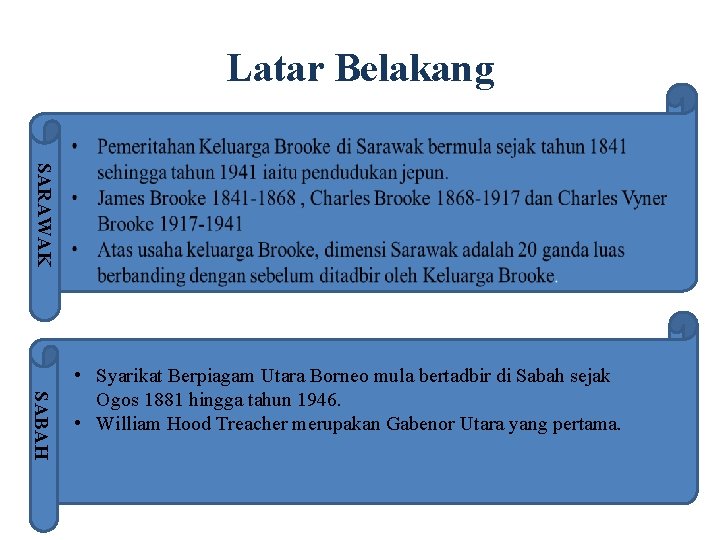 Latar Belakang

SARAWAK

• Pemeritahan Keluarga Brooke di Sarawak bermula sejak tahun 1841 sehingga tahun 1941 iaitu pendudukan jepun.
• James Brooke 1841-1868 , Charles Brooke 1868-1917 dan Charles Vyner Brooke 1917-1941
• Atas usaha keluarga Brooke, dimensi Sarawak adalah 20 ganda luas berbanding dengan sebelum ditadbir oleh Keluarga Brooke.

SABAH

• Syarikat Berpiagam Utara Borneo mula bertadbir di Sabah sejak Ogos 1881 hingga tahun 1946.
• William Hood Treacher merupakan Gabenor Utara yang pertama.